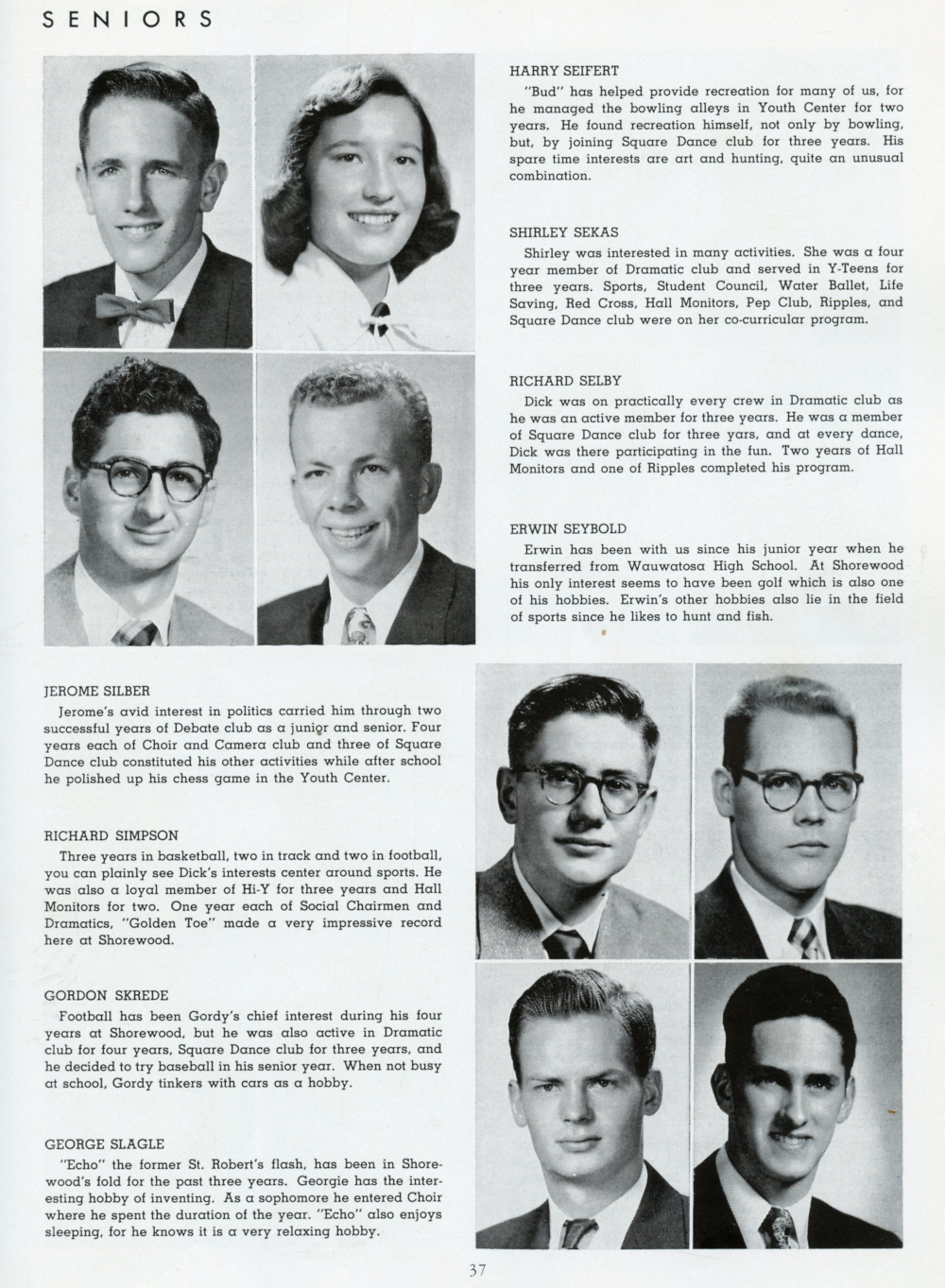 SENIORS

HARRY SEIFERT

"Bud" has helped provide recreation for many of us, for he managed the bowling alleys in Youth Center for two years. He found recreation himself, not only by bowling, but, by joining Square Dance club for three years. His spare time interests are art and hunting, quite an unusual combination.

SHIRLEY SEKAS

Shirley was interested in many activities. She was a four year member of Dramatic club and served in Y-Teens for three years. Sports, Student Council, Water Ballet, Life Saving, Red Cross, Hall Monitors, Pep Club, Ripples, and Square Dance club were on her co-curricular program.

RICHARD SELBY

Dick was on practically every crew in Dramatic club as he was an active member for three years. He was a member of Square Dance club for three yars, and at every dance, Dick was there participating in the fun. Two years of Hall Monitors and one of Ripples completed his program.

ERWIN SEYBOLD

Erwin has been with us since his junior year when he transferred from Wauwatosa High School. At Shorewood his only interest seems to have been golf which is also one of his hobbies. Erwin's other hobbies also lie in the field of sports since he likes to hunt and fish.

JEROME SILBER

Jerome's avid interest in politics carried him through two successful years of Debate club as a junior and senior. Four years each of Choir and Camera club and three of Square Dance club constituted his other activities while after school he polished up his chess game in the Youth Center.

RICHARD SIMPSON

Three years in basketball, two in track and two in football, you can plainly see Dick's interests center around sports. He was also a loyal member of Hi-Y for three years and Hall Monitors for two. One year each of Social Chairmen and Dramatics, "Golden Toe" made a very impressive record here at Shorewood.

GORDON SKREDE

Football has been Gordy's chief interest during his four years at Shorewood, but he was also active in Dramatic club for four years, Square Dance club for three years, and he decided to try baseball in his senior year. When not busy at school, Gordy tinkers with cars as a hobby.

GEORGE SLAGLE

"Echo" the former St. Robert's flash, has been in Shorewood's fold for the past three years. Georgie has the interesting hobby of inventing. As a sophomore he entered Choir where he spent the duration of the year. "Echo" also enjoys sleeping, for he knows it is a very relaxing hobby.

37